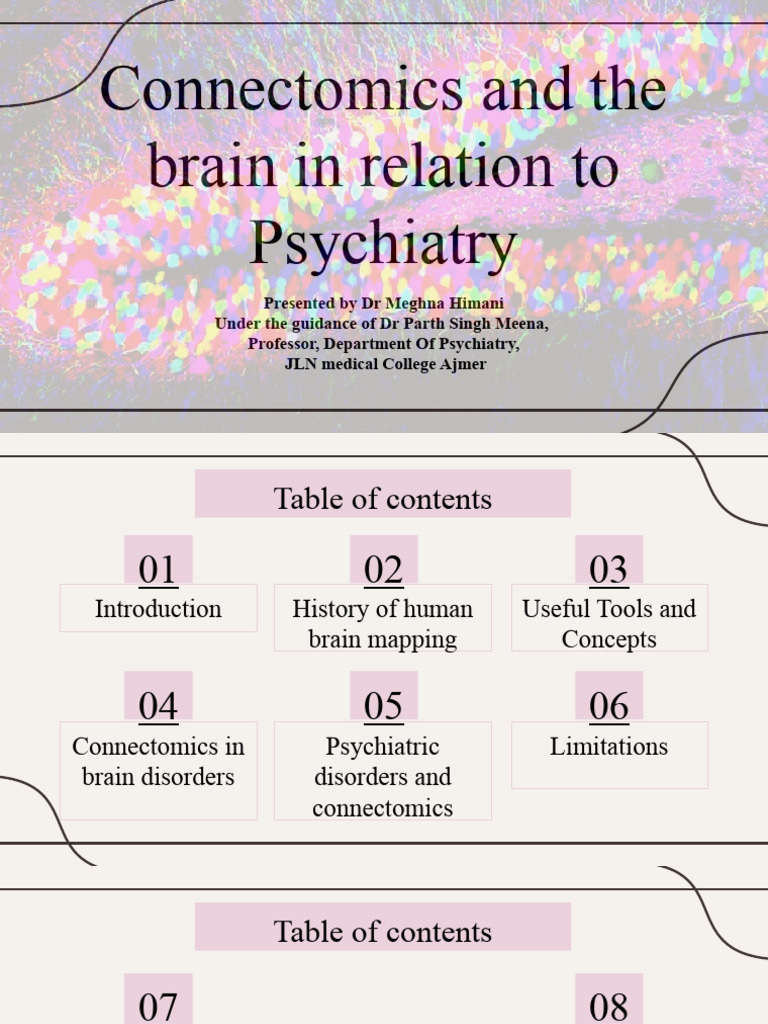 Connectomics and the brain in relation to Psychiatry

Presented by Dr Meghna Himani
Under the guidance of Dr Parth Singh Meena,
Professor, Department Of Psychiatry,
JLN medical College Ajmer

Table of contents

01
Introduction

02
History of human brain mapping

03
Useful Tools and Concepts

04
Connectomics in brain disorders

05
Psychiatric disorders and connectomics

06
Limitations

Table of contents

07

08